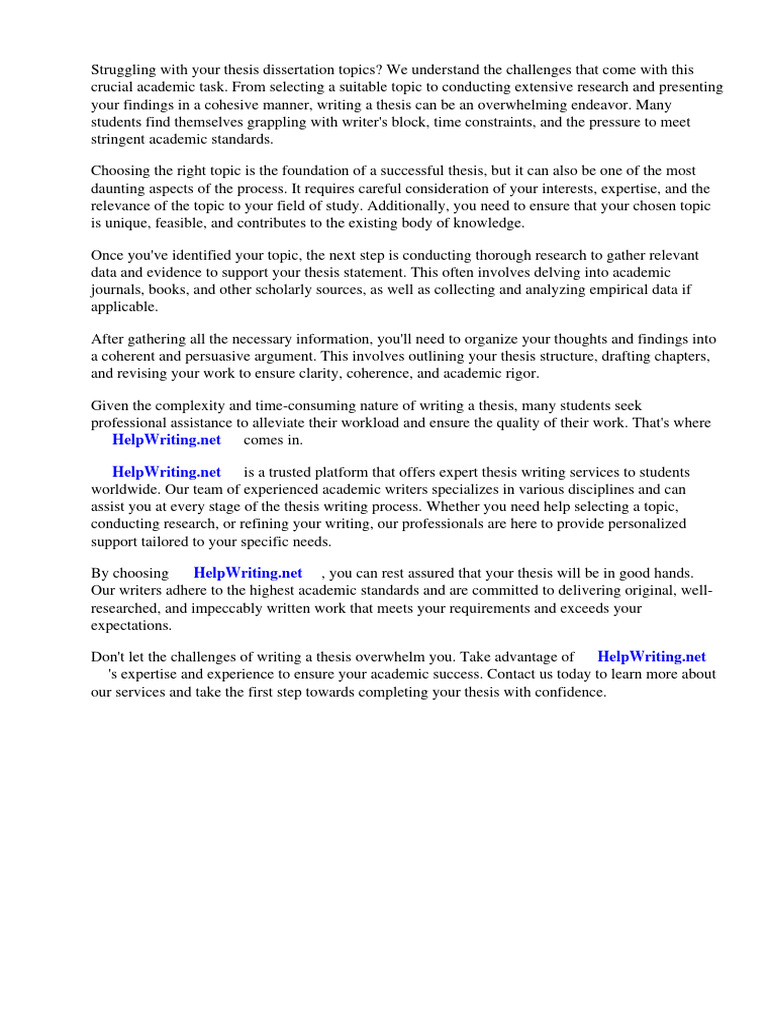 Struggling with your thesis dissertation topics? We understand the challenges that come with this crucial academic task. From selecting a suitable topic to conducting extensive research and presenting your findings in a cohesive manner, writing a thesis can be an overwhelming endeavor. Many students find themselves grappling with writer's block, time constraints, and the pressure to meet stringent academic standards.

Choosing the right topic is the foundation of a successful thesis, but it can also be one of the most daunting aspects of the process. It requires careful consideration of your interests, expertise, and the relevance of the topic to your field of study. Additionally, you need to ensure that your chosen topic is unique, feasible, and contributes to the existing body of knowledge.

Once you've identified your topic, the next step is conducting thorough research to gather relevant data and evidence to support your thesis statement. This often involves delving into academic journals, books, and other scholarly sources, as well as collecting and analyzing empirical data if applicable.

After gathering all the necessary information, you'll need to organize your thoughts and findings into a coherent and persuasive argument. This involves outlining your thesis structure, drafting chapters, and revising your work to ensure clarity, coherence, and academic rigor.

Given the complexity and time-consuming nature of writing a thesis, many students seek professional assistance to alleviate their workload and ensure the quality of their work. That's where HelpWriting.net comes in.

HelpWriting.net is a trusted platform that offers expert thesis writing services to students worldwide. Our team of experienced academic writers specializes in various disciplines and can assist you at every stage of the thesis writing process. Whether you need help selecting a topic, conducting research, or refining your writing, our professionals are here to provide personalized support tailored to your specific needs.

By choosing HelpWriting.net , you can rest assured that your thesis will be in good hands. Our writers adhere to the highest academic standards and are committed to delivering original, well-researched, and impeccably written work that meets your requirements and exceeds your expectations.

Don't let the challenges of writing a thesis overwhelm you. Take advantage of HelpWriting.net 's expertise and experience to ensure your academic success. Contact us today to learn more about our services and take the first step towards completing your thesis with confidence.